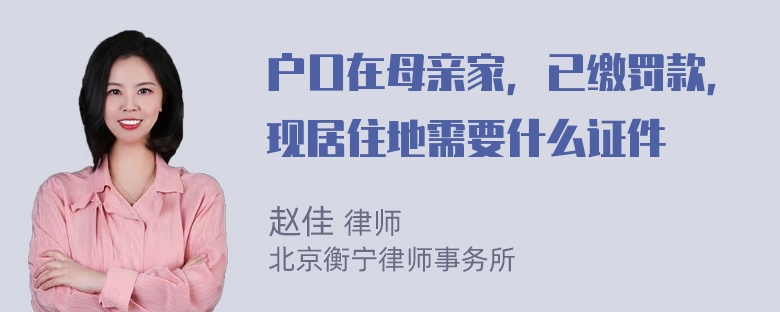 户口在母亲家，已缴罚款，现居住地需要什么证件

赵佳 律师
北京衡宁律师事务所